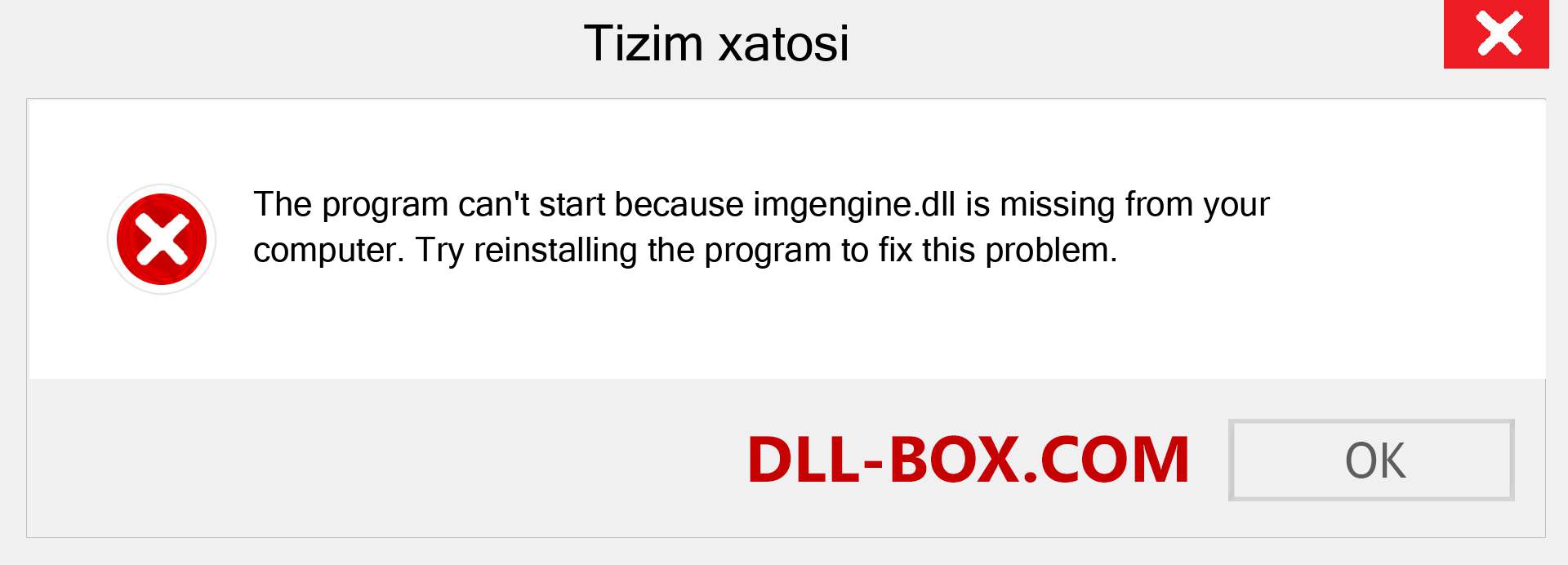 Tizim xatosi

The program can't start because imgengine.dll is missing from your computer. Try reinstalling the program to fix this problem.

DLL-BOX.COM

OK